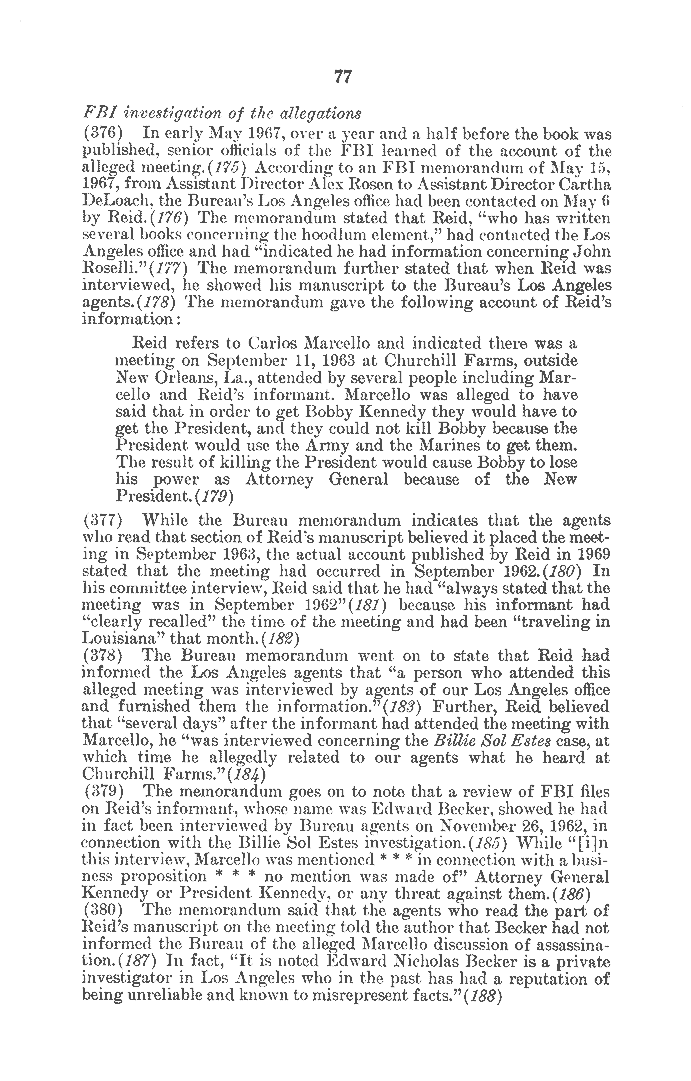 77

FBI investigation of the allegations

(376) In early May 1967, over a year and a half before the book was published, senior officials of the FBI learned of the account of the alleged meeting.(175) According to an FBI memorandum of May 15, 1967, from Assistant Director Alex Rosen to Assistant Director Cartha DeLoach, the Bureau's Los Angeles office had been contacted on May 6 by Reid.(176) The memorandum stated that Reid, "who has written several books concerning the hoodlum element," had contacted the Los Angeles office and had "indicated he had information concerning John Roselli."(177) The memorandum further stated that when Reid was interviewed, he showed his manuscript to the Bureau's Los Angeles agents.(178) The memorandum gave the following account of Reid's information:

Reid refers to Carlos Marcello and indicated there was a meeting on September 11, 1963 at Churchill Farms, outside New Orleans, La., attended by several people including Marcello and Reid's informant. Marcello was alleged to have said that in order to get Bobby Kennedy they would have to get the President, and they could not kill Bobby because the President would use the Army and the Marines to get them. The result of killing the President would cause Bobby to lose his power as Attorney General because of the New President.(179)

(377) While the Bureau memorandum indicates that the agents who read that section of Reid's manuscript believed it placed the meeting in September 1963, the actual account published by Reid in 1969 stated that the meeting had occurred in September 1962.(180) In his committee interview, Reid said that he had "always stated that the meeting was in September 1962"(181) because his informant had "clearly recalled" the time of the meeting and had been "traveling in Louisiana" that month.(182)

(378) The Bureau memorandum went on to state that Reid had informed the Los Angeles agents that "a person who attended this alleged meeting was interviewed by agents of our Los Angeles office and furnished them the information."(183) Further, Reid believed that "several days" after the informant had attended the meeting with Marcello, he "was interviewed concerning the Billie Sol Estes case, at which time he allegedly related to our agents what he heard at Churchill Farms."(184)

(379) The memorandum goes on to note that a review of FBI files on Reid's informant, whose name was Edward Becker, showed he had in fact been interviewed by Bureau agents on November 26, 1962, in connection with the Billie Sol Estes investigation.(185) While "[i]n this interview, Marcello was mentioned * * * in connection with a business proposition * * * no mention was made of" Attorney General Kennedy or President Kennedy, or any threat against them.(186)

(380) The memorandum said that the agents who read the part of Reid's manuscript on the meeting told the author that Becker had not informed the Bureau of the alleged Marcello discussion of assassination.(187) In fact, "It is noted Edward Nicholas Becker is a private investigator in Los Angeles who in the past has had a reputation of being unreliable and known to misrepresent facts."(188)